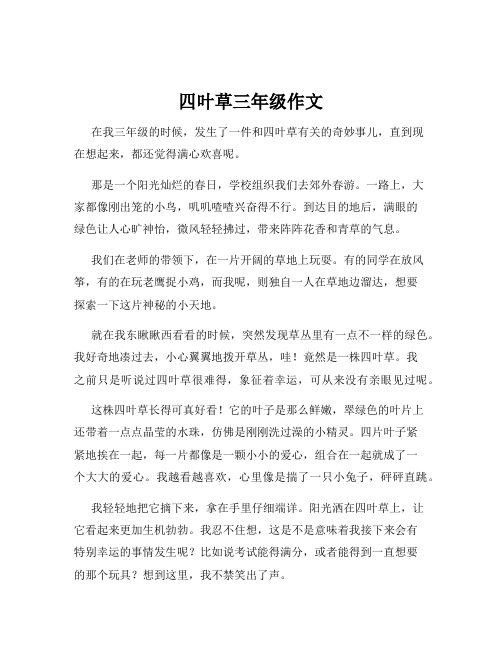 四叶草三年级作文

在我三年级的时候，发生了一件和四叶草有关的奇妙事儿，直到现在想起来，都还觉得满心欢喜呢。

那是一个阳光灿烂的春日，学校组织我们去郊外春游。一路上，大家都像刚出笼的小鸟，叽叽喳喳兴奋得不行。到达目的地后，满眼的绿色让人心旷神怡，微风轻轻拂过，带来阵阵花香和青草的气息。

我们在老师的带领下，在一片开阔的草地上玩耍。有的同学在放风筝，有的在玩老鹰捉小鸡，而我呢，则独自一人在草地边溜达，想要探索一下这片神秘的小天地。

就在我东瞅瞅西看看的时候，突然发现草丛里有一点不一样的绿色。我好奇地凑过去，小心翼翼地拨开草丛，哇！竟然是一株四叶草。我之前只是听说过四叶草很难得，象征着幸运，可从来没有亲眼见过呢。

这株四叶草长得可真好看！它的叶子是那么鲜嫩，翠绿色的叶片上还带着一点点晶莹的水珠，仿佛是刚刚洗过澡的小精灵。四片叶子紧紧地挨在一起，每一片都像是一颗小小的爱心，组合在一起就成了一个大大的爱心。我越看越喜欢，心里像是揣了一只小兔子，砰砰直跳。

我轻轻地把它摘下来，拿在手里仔细端详。阳光洒在四叶草上，让它看起来更加生机勃勃。我忍不住想，这是不是意味着我接下来会有特别幸运的事情发生呢？比如说考试能得满分，或者能得到一直想要的那个玩具？想到这里，我不禁笑出了声。